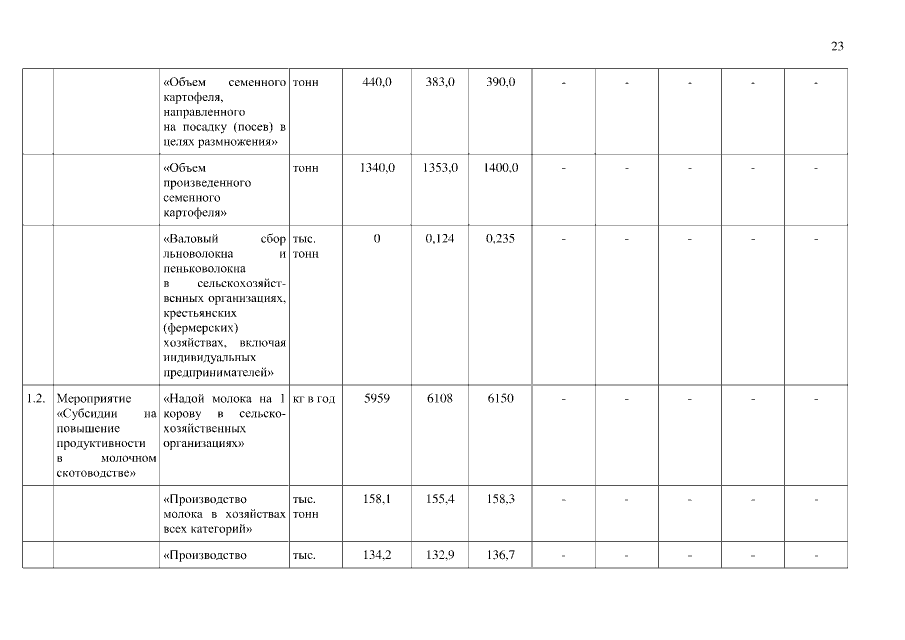 23

| | | | | | | | | | | | |
|---|---|---|---|---|---|---|---|---|---|---|---|
| | | «Объем семенного картофеля, направленного на посадку (посев) в целях размножения» | тонн | 440,0 | 383,0 | 390,0 | - | - | - | - | - |
| | | «Объем произведенного семенного картофеля» | тонн | 1340,0 | 1353,0 | 1400,0 | - | - | - | - | - |
| | | «Валовый сбор льноволокна и пеньковолокна в сельскохозяйственных организациях, крестьянских (фермерских) хозяйствах, включая индивидуальных предпринимателей» | тыс. тонн | 0 | 0,124 | 0,235 | - | - | - | - | - |
| 1.2. | Мероприятие «Субсидии на повышение продуктивности в молочном скотоводстве» | «Надой молока на 1 корову в сельскохозяйственных организациях» | кг в год | 5959 | 6108 | 6150 | - | - | - | - | - |
| | | «Производство молока в хозяйствах всех категорий» | тыс. тонн | 158,1 | 155,4 | 158,3 | - | - | - | - | - |
| | | «Производство | тыс. | 134,2 | 132,9 | 136,7 | - | - | - | - | - |